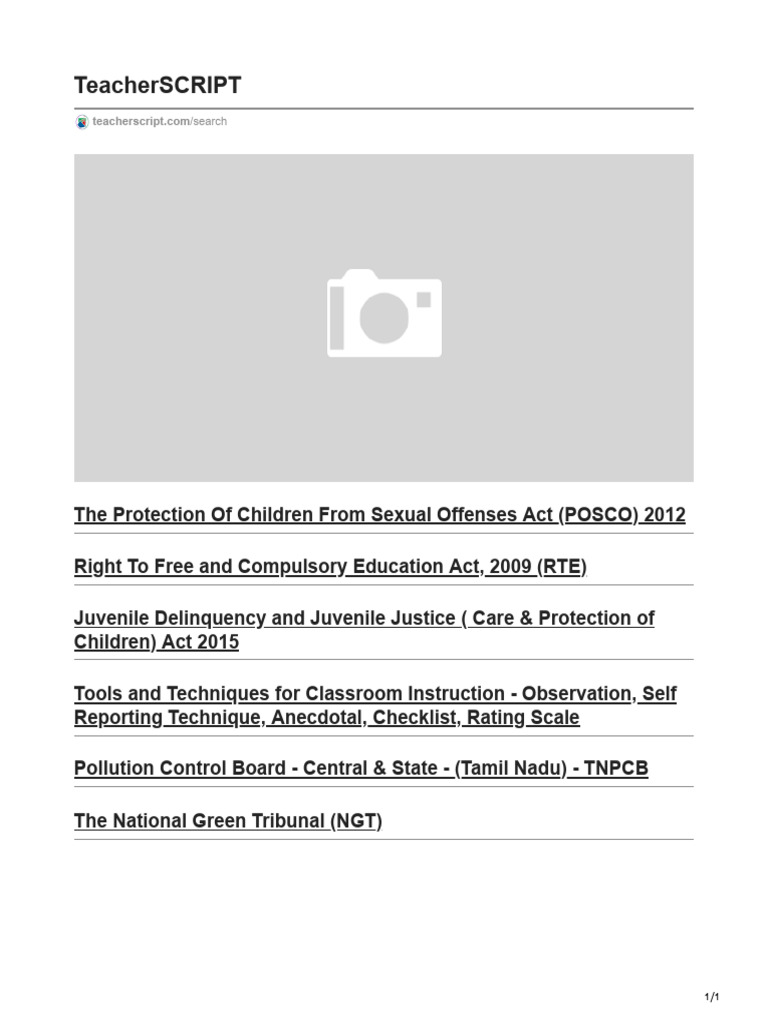 TeacherSCRIPT

teacherscript.com/search

The Protection Of Children From Sexual Offenses Act (POSCO) 2012

Right To Free and Compulsory Education Act, 2009 (RTE)

Juvenile Delinquency and Juvenile Justice ( Care & Protection of Children) Act 2015

Tools and Techniques for Classroom Instruction - Observation, Self Reporting Technique, Anecdotal, Checklist, Rating Scale

Pollution Control Board - Central & State - (Tamil Nadu) - TNPCB

The National Green Tribunal (NGT)

1/1